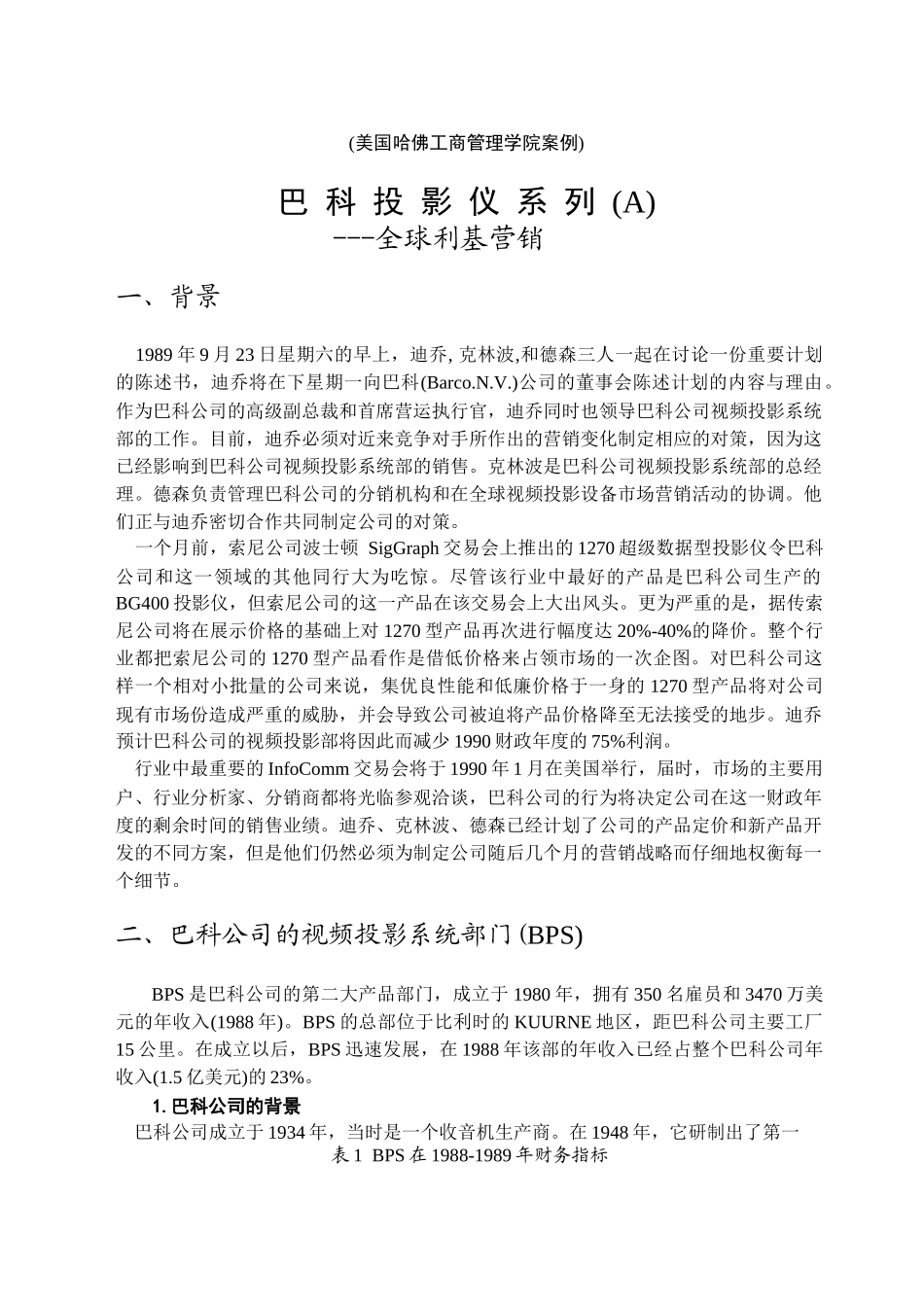 (美国哈佛工商管理学院案例)

巴 科 投 影 仪 系 列 (A)
---全球利基营销

一、背景

1989 年 9 月 23 日星期六的早上，迪乔, 克林波,和德森三人一起在讨论一份重要计划的陈述书，迪乔将在下星期一向巴科(Barco.N.V.)公司的董事会陈述计划的内容与理由。作为巴科公司的高级副总裁和首席营运执行官，迪乔同时也领导巴科公司视频投影系统部的工作。目前，迪乔必须对近来竞争对手所作出的营销变化制定相应的对策，因为这已经影响到巴科公司视频投影系统部的销售。克林波是巴科公司视频投影系统部的总经理。德森负责管理巴科公司的分销机构和在全球视频投影设备市场营销活动的协调。他们正与迪乔密切合作共同制定公司的对策。

一个月前，索尼公司波士顿 SigGraph 交易会上推出的 1270 超级数据型投影仪令巴科公司和这一领域的其他同行大为吃惊。尽管该行业中最好的产品是巴科公司生产的 BG400 投影仪，但索尼公司的这一产品在该交易会上大出风头。更为严重的是，据传索尼公司将在展示价格的基础上对 1270 型产品再次进行幅度达 20%-40%的降价。整个行业都把索尼公司的 1270 型产品看作是借低价格来占领市场的一次企图。对巴科公司这样一个相对小批量的公司来说，集优良性能和低廉价格于一身的 1270 型产品将对公司现有市场份造成严重的威胁，并会导致公司被迫将产品价格降至无法接受的地步。迪乔预计巴科公司的视频投影部将因此而减少 1990 财政年度的 75%利润。

行业中最重要的 InfoComm 交易会将于 1990 年 1 月在美国举行，届时，市场的主要用户、行业分析家、分销商都将光临参观洽谈，巴科公司的行为将决定公司在这一财政年度的剩余时间的销售业绩。迪乔、克林波、德森已经计划了公司的产品定价和新产品开发的不同方案，但是他们仍然必须为制定公司随后几个月的营销战略而仔细地权衡每一个细节。

二、巴科公司的视频投影系统部门 (BPS)

BPS 是巴科公司的第二大产品部门，成立于 1980 年，拥有 350 名雇员和 3470 万美元的年收入(1988 年)。BPS 的总部位于比利时的 KUURNE 地区，距巴科公司主要工厂 15 公里。在成立以后，BPS 迅速发展，在 1988 年该部的年收入已经占整个巴科公司年收入(1.5 亿美元)的 23%。

1. 巴科公司的背景

巴科公司成立于 1934 年，当时是一个收音机生产商。在 1948 年，它研制出了第一

表 1 BPS 在 1988-1989 年财务指标